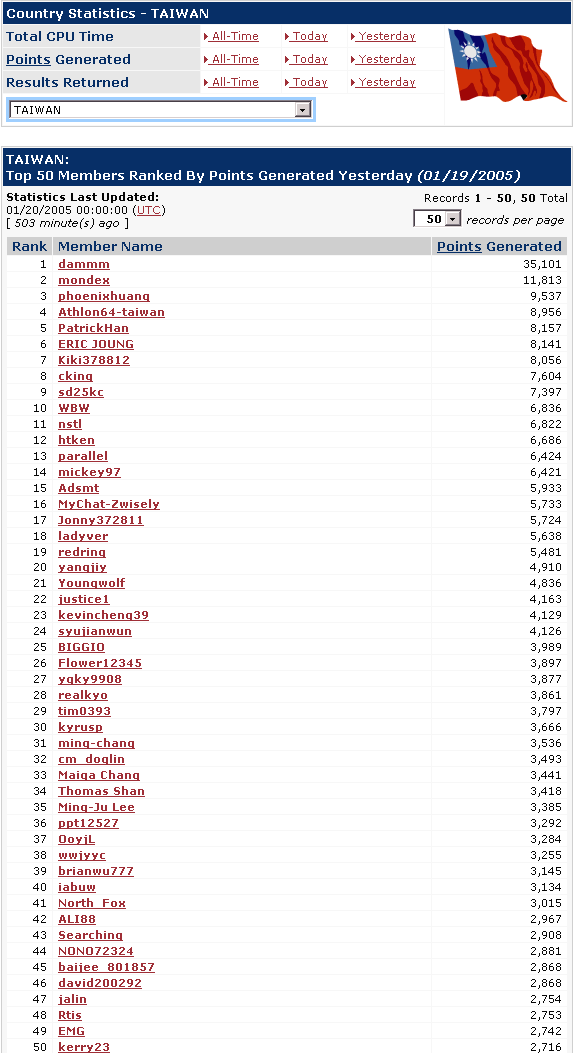 Country Statistics - TAIWAN

| | | | |
|---|---|---|---|
| Total CPU Time | All-Time | Today | Yesterday |
| Points Generated | All-Time | Today | Yesterday |
| Results Returned | All-Time | Today | Yesterday |

TAIWAN

TAIWAN:
Top 50 Members Ranked By Points Generated Yesterday (01/19/2005)

Statistics Last Updated:
01/20/2005 00:00:00 (UTC)
[ 503 minute(s) ago ]

Records 1 - 50, 50 Total
50 records per page

| Rank | Member Name | Points Generated |
|---|---|---|
| 1 | dammm | 35,101 |
| 2 | mondex | 11,813 |
| 3 | phoenixhuang | 9,537 |
| 4 | Athlon64-taiwan | 8,956 |
| 5 | PatrickHan | 8,157 |
| 6 | ERIC JOUNG | 8,141 |
| 7 | Kiki378812 | 8,056 |
| 8 | cking | 7,604 |
| 9 | sd25kc | 7,397 |
| 10 | WBW | 6,836 |
| 11 | nstl | 6,822 |
| 12 | htken | 6,686 |
| 13 | parallel | 6,424 |
| 14 | mickey97 | 6,421 |
| 15 | Adsmt | 5,933 |
| 16 | MyChat-Zwisely | 5,733 |
| 17 | Jonny372811 | 5,724 |
| 18 | ladyver | 5,638 |
| 19 | redring | 5,481 |
| 20 | yangjiy | 4,910 |
| 21 | Youngwolf | 4,836 |
| 22 | justice1 | 4,163 |
| 23 | kevincheng39 | 4,129 |
| 24 | syujianwun | 4,126 |
| 25 | BIGGIO | 3,989 |
| 26 | Flower12345 | 3,897 |
| 27 | ygky9908 | 3,877 |
| 28 | realkyo | 3,861 |
| 29 | tim0393 | 3,797 |
| 30 | kyrusp | 3,666 |
| 31 | ming-chang | 3,536 |
| 32 | cm_doglin | 3,493 |
| 33 | Maiga Chang | 3,441 |
| 34 | Thomas Shan | 3,418 |
| 35 | Ming-Ju Lee | 3,385 |
| 36 | ppt12527 | 3,292 |
| 37 | OoyjL | 3,284 |
| 38 | wwjyyc | 3,255 |
| 39 | brianwu777 | 3,145 |
| 40 | iabuw | 3,134 |
| 41 | North_Fox | 3,015 |
| 42 | ALI88 | 2,967 |
| 43 | Searching | 2,908 |
| 44 | NONO72324 | 2,881 |
| 45 | baijee_801857 | 2,868 |
| 46 | david200292 | 2,868 |
| 47 | jalin | 2,754 |
| 48 | Rtis | 2,753 |
| 49 | EMG | 2,742 |
| 50 | kerry23 | 2,716 |